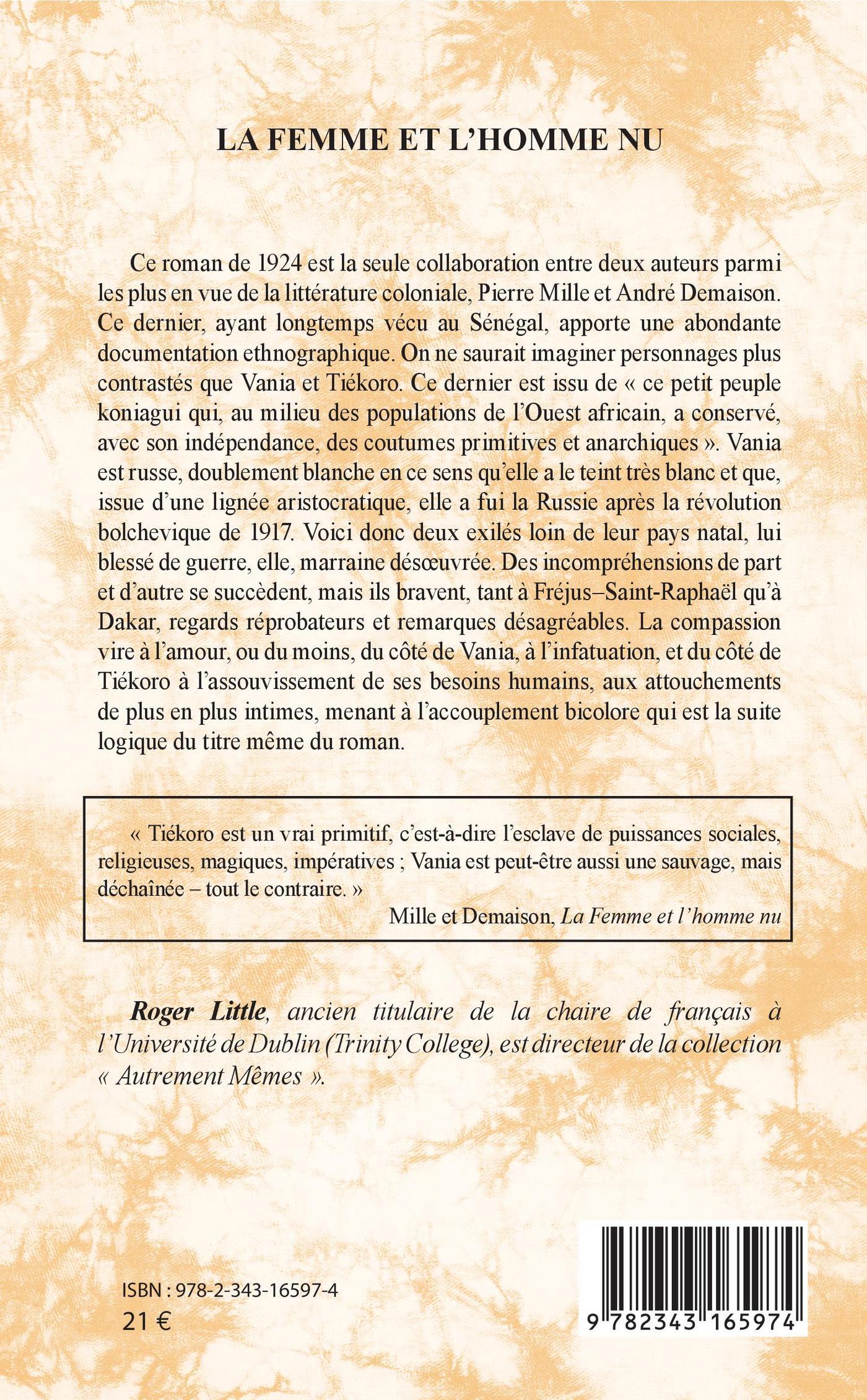 LA FEMME ET L'HOMME NU

Ce roman de 1924 est la seule collaboration entre deux auteurs parmi les plus en vue de la littérature coloniale, Pierre Mille et André Demaison. Ce dernier, ayant longtemps vécu au Sénégal, apporte une abondante documentation ethnographique. On ne saurait imaginer personnages plus contrastés que Vania et Tiékoro. Ce dernier est issu de « ce petit peuple koniagui qui, au milieu des populations de l'Ouest africain, a conservé, avec son indépendance, des coutumes primitives et anarchiques ». Vania est russe, doublement blanche en ce sens qu'elle a le teint très blanc et que, issue d'une lignée aristocratique, elle a fui la Russie après la révolution bolchevique de 1917. Voici donc deux exilés loin de leur pays natal, lui blessé de guerre, elle, marraine désœuvrée. Des incompréhensions de part et d'autre se succèdent, mais ils bravent, tant à Fréjus–Saint-Raphaël qu'à Dakar, regards réprobateurs et remarques désagréables. La compassion vire à l'amour, ou du moins, du côté de Vania, à l'infatuation, et du côté de Tiékoro à l'assouvissement de ses besoins humains, aux attouchements de plus en plus intimes, menant à l'accouplement bicolore qui est la suite logique du titre même du roman.

« Tiékoro est un vrai primitif, c'est-à-dire l'esclave de puissances sociales, religieuses, magiques, impératives ; Vania est peut-être aussi une sauvage, mais déchaînée – tout le contraire. »
Mille et Demaison, La Femme et l'homme nu

Roger Little, ancien titulaire de la chaire de français à l'Université de Dublin (Trinity College), est directeur de la collection « Autrement Mêmes ».

ISBN : 978-2-343-16597-4
21 €

9 782343 165974